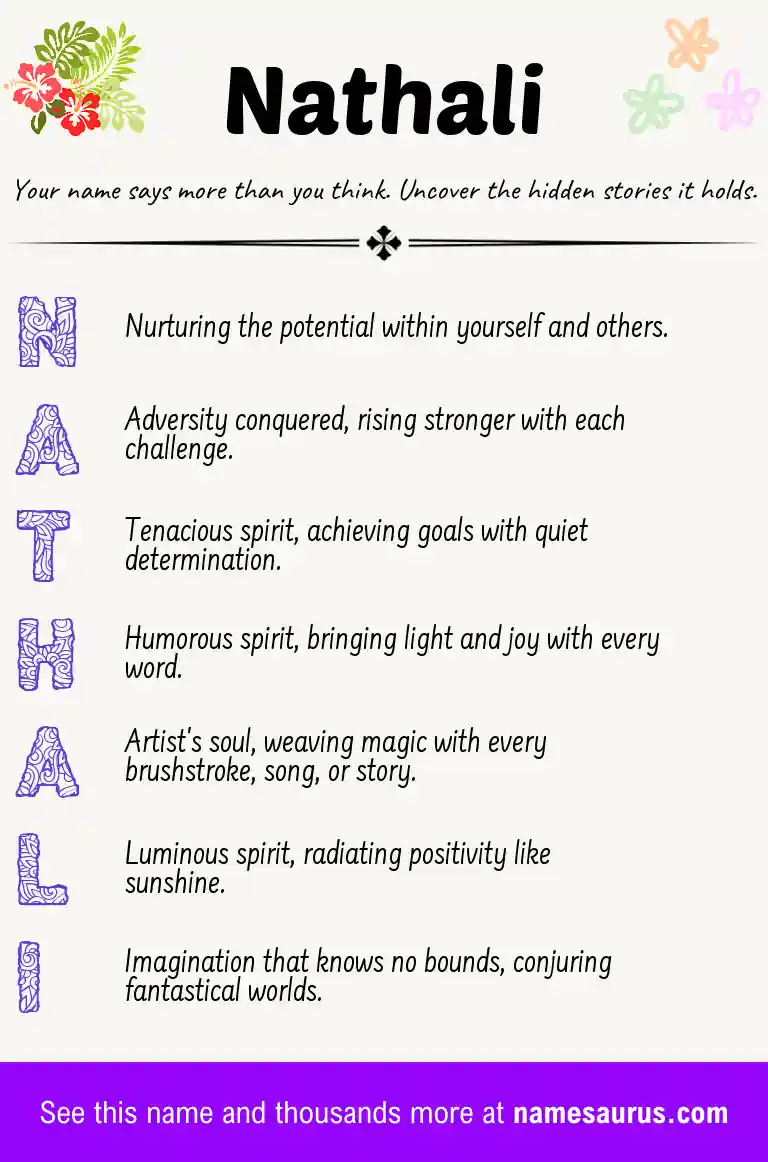 Nathali

Your name says more than you think. Uncover the hidden stories it holds.

N Nurturing the potential within yourself and others.

A Adversity conquered, rising stronger with each challenge.

T Tenacious spirit, achieving goals with quiet determination.

H Humorous spirit, bringing light and joy with every word.

A Artist's soul, weaving magic with every brushstroke, song, or story.

L Luminous spirit, radiating positivity like sunshine.

I Imagination that knows no bounds, conjuring fantastical worlds.

See this name and thousands more at namesaurus.com